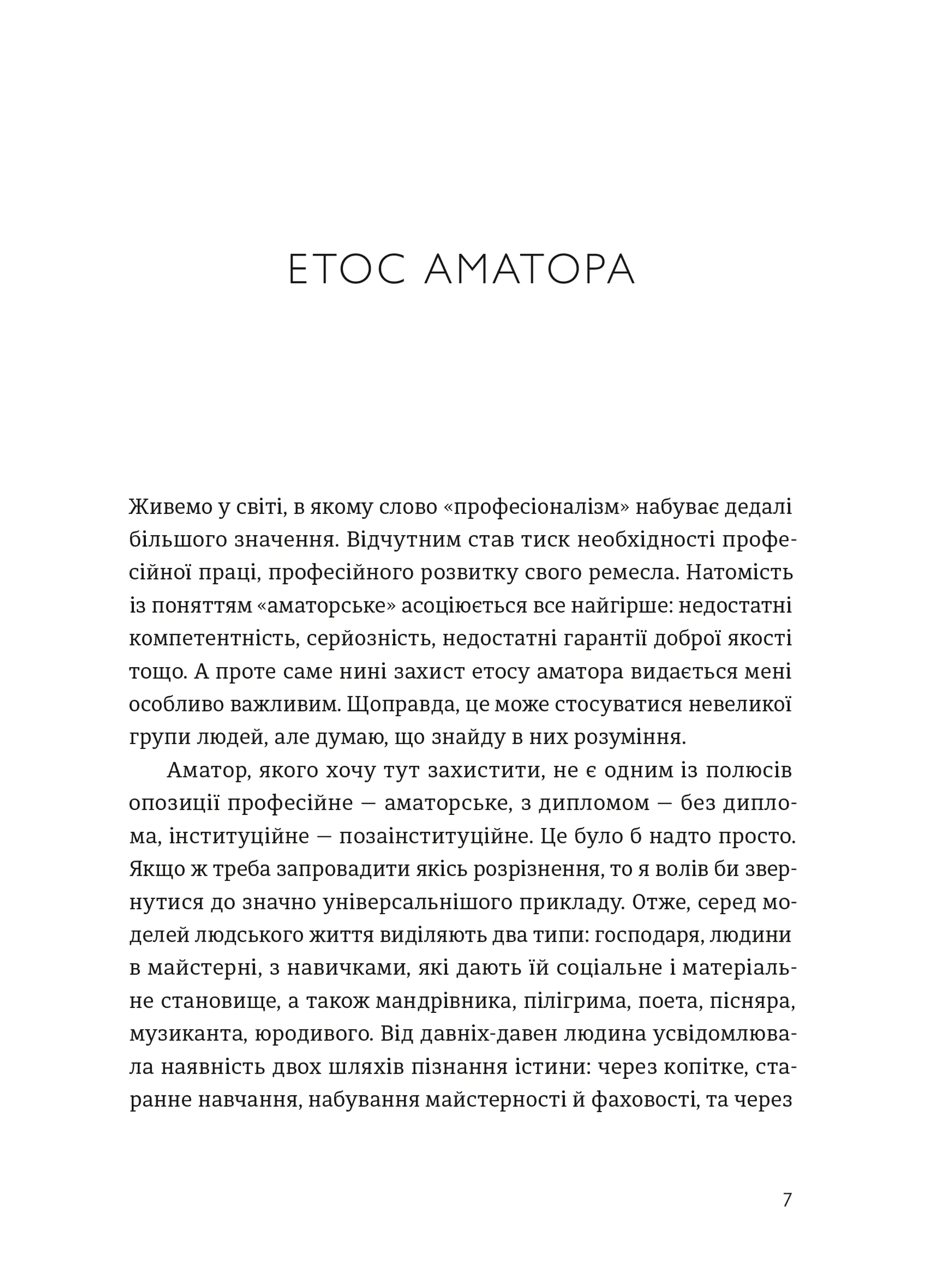 ЕТОС АМАТОРА

Живемо у світі, в якому слово «професіоналізм» набуває дедалі більшого значення. Відчутним став тиск необхідності професійної праці, професійного розвитку свого ремесла. Натомість із поняттям «аматорське» асоціюється все найгірше: недостатні компетентність, серйозність, недостатні гарантії доброї якості тощо. А проте саме нині захист етосу аматора видається мені особливо важливим. Щоправда, це може стосуватися невеликої групи людей, але думаю, що знайду в них розуміння.

Аматор, якого хочу тут захистити, не є одним із полюсів опозиції професійне — аматорське, з дипломом — без диплома, інституційне — позаінституційне. Це було б надто просто. Якщо ж треба запровадити якісь розрізнення, то я волів би звернутися до значно універсальнішого прикладу. Отже, серед моделей людського життя виділяють два типи: господаря, людини в майстерні, з навичками, які дають їй соціальне і матеріальне становище, а також мандрівника, пілігрима, поета, пісняра, музиканта, юродивого. Від давніх-давен людина усвідомлювала наявність двох шляхів пізнання істини: через копітке, старанне навчання, набування майстерності й фаховості, та через

7